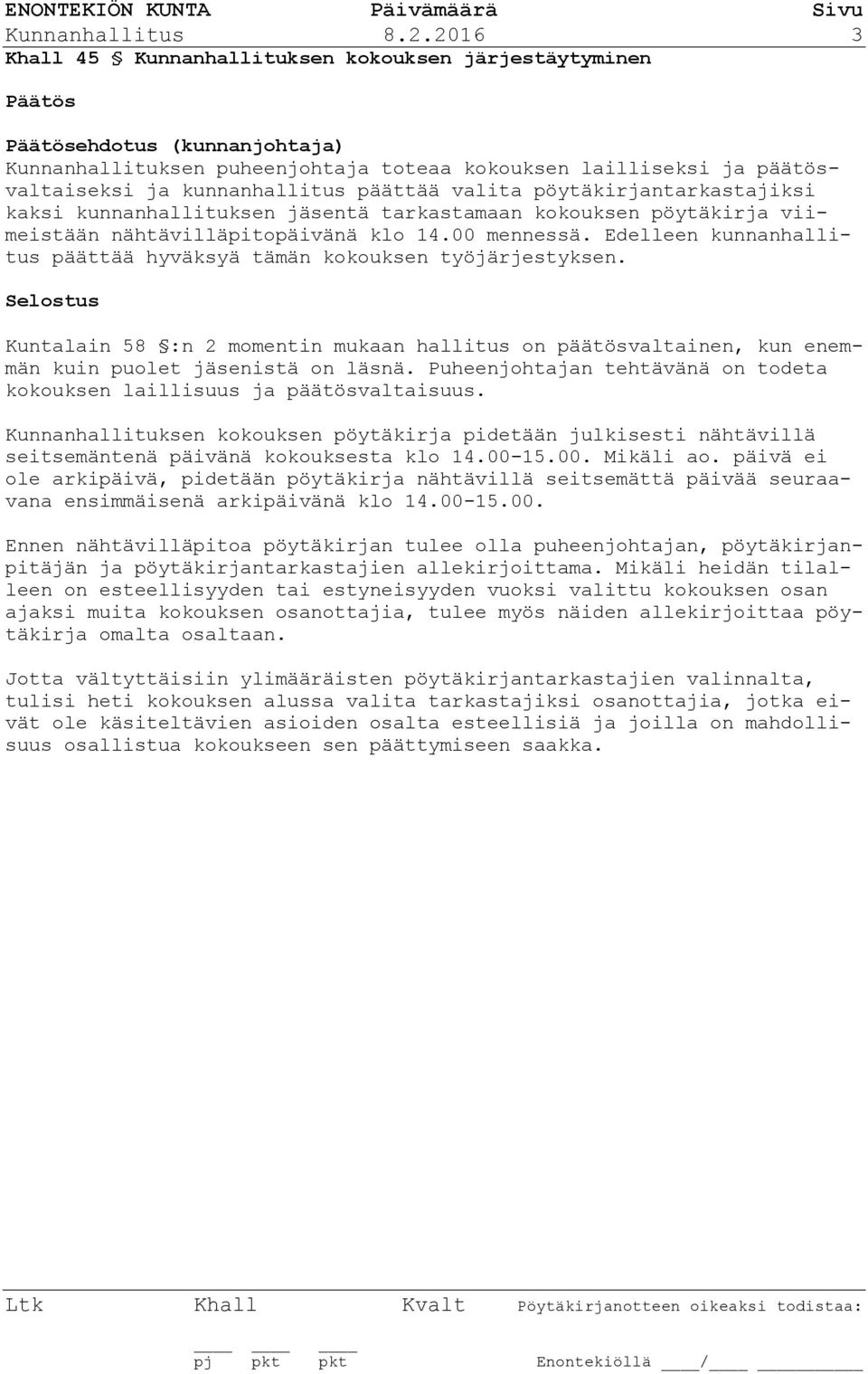 ENONTEKIÖN KUNTA Päivämäärä Sivu
Kunnanhallitus 8.2.2016 3
Khall 45 § Kunnanhallituksen kokouksen järjestäytyminen

Päätös

Päätösehdotus (kunnanjohtaja)
Kunnanhallituksen puheenjohtaja toteaa kokouksen lailliseksi ja päätösvaltaiseksi ja kunnanhallitus päättää valita pöytäkirjantarkastajiksi kaksi kunnanhallituksen jäsentä tarkastamaan kokouksen pöytäkirja viimeistään nähtävilläpitopäivänä klo 14.00 mennessä. Edelleen kunnanhallitus päättää hyväksyä tämän kokouksen työjärjestyksen.

Selostus

Kuntalain 58 §:n 2 momentin mukaan hallitus on päätösvaltainen, kun enemmän kuin puolet jäsenistä on läsnä. Puheenjohtajan tehtävänä on todeta kokouksen laillisuus ja päätösvaltaisuus.

Kunnanhallituksen kokouksen pöytäkirja pidetään julkisesti nähtävillä seitsemäntenä päivänä kokouksesta klo 14.00-15.00. Mikäli ao. päivä ei ole arkipäivä, pidetään pöytäkirja nähtävillä seitsemättä päivää seuraavana ensimmäisenä arkipäivänä klo 14.00-15.00.

Ennen nähtävilläpitoa pöytäkirjan tulee olla puheenjohtajan, pöytäkirjanpitäjän ja pöytäkirjantarkastajien allekirjoittama. Mikäli heidän tilalleen on esteellisyyden tai estyneisyyden vuoksi valittu kokouksen osan ajaksi muita kokouksen osanottajia, tulee myös näiden allekirjoittaa pöytäkirja omalta osaltaan.

Jotta vältyttäisiin ylimääräisten pöytäkirjantarkastajien valinnalta, tulisi heti kokouksen alussa valita tarkastajiksi osanottajia, jotka eivät ole käsiteltävien asioiden osalta esteellisiä ja joilla on mahdollisuus osallistua kokoukseen sen päättymiseen saakka.

Ltk Khall Kvalt Pöytäkirjanotteen oikeaksi todistaa:
pj pkt pkt Enontekiöllä ____/____ __________